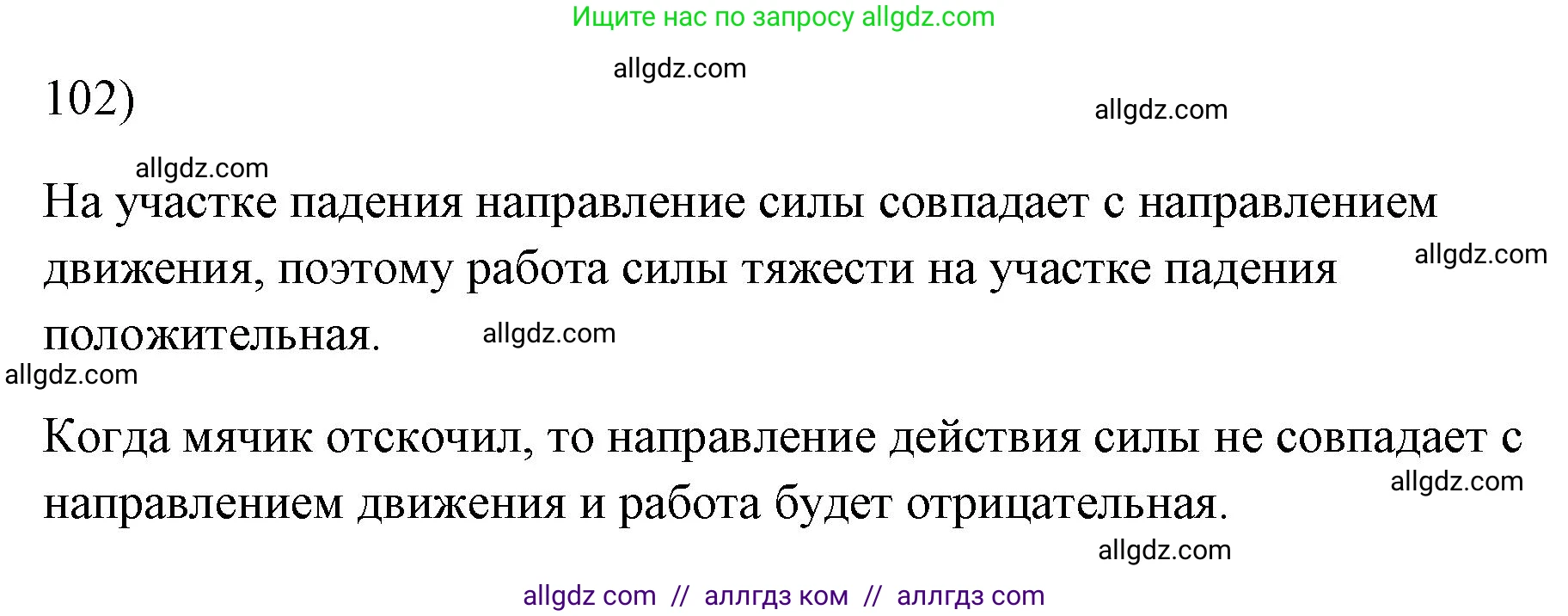 Ищите нас по запросу allgdz.com

allgdz.com

102)

allgdz.com

allgdz.com

На участке падения направление силы совпадает с направлением движения, поэтому работа силы тяжести на участке падения положительная.

allgdz.com

allgdz.com

allgdz.com

Когда мячик отскочил, то направление действия силы не совпадает с направлением движения и работа будет отрицательная.

allgdz.com

allgdz.com

allgdz com // аллгдз ком // аллгдз com